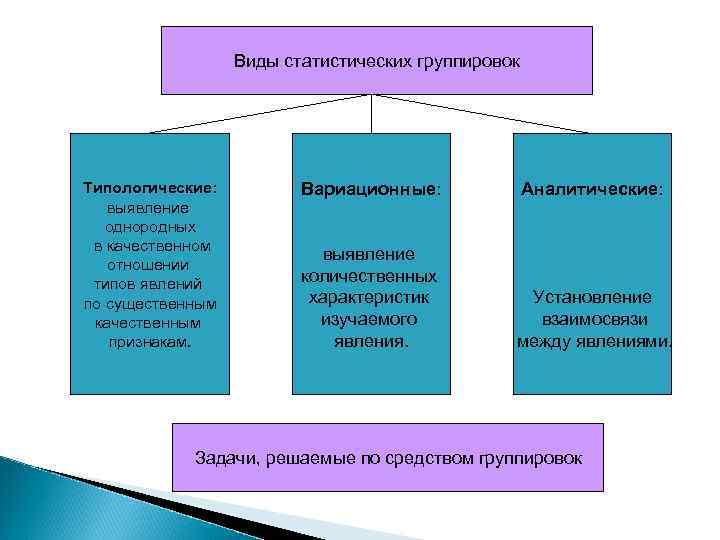 Виды статистических группировок

Типологические: выявление однородных в качественном отношении типов явлений по существенным качественным признакам.

Вариационные:

выявление количественных характеристик изучаемого явления.

Аналитические:

Установление взаимосвязи между явлениями.

Задачи, решаемые по средством группировок